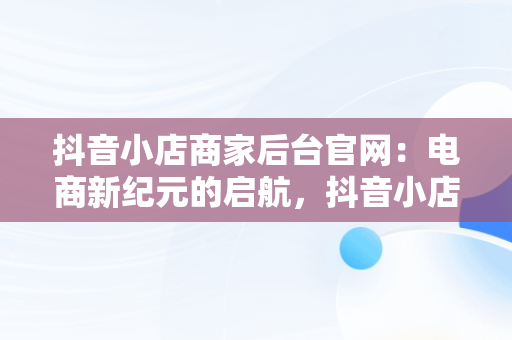 抖音小店商家后台官网：电商新纪元的启航，抖音小店